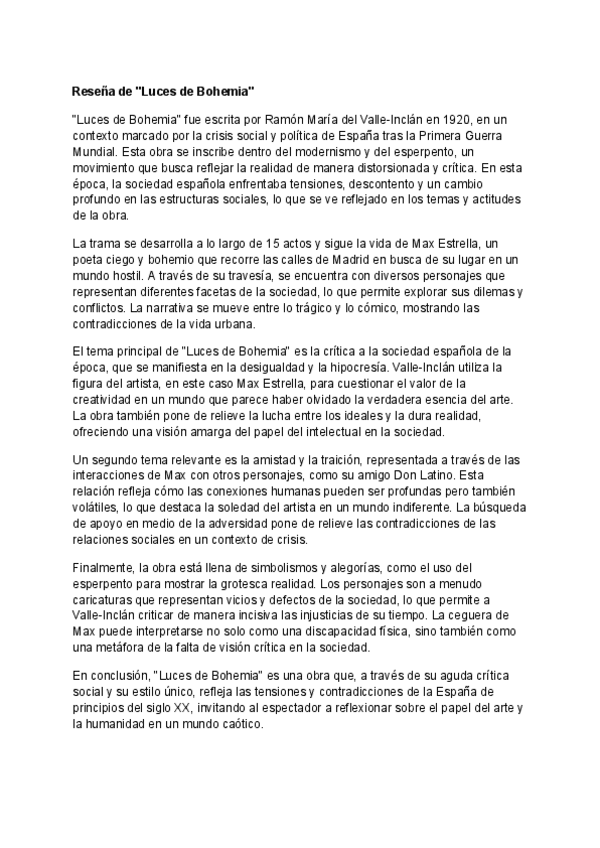 Reseña de "Luces de Bohemia"

"Luces de Bohemia" fue escrita por Ramón María del Valle-Inclán en 1920, en un contexto marcado por la crisis social y política de España tras la Primera Guerra Mundial. Esta obra se inscribe dentro del modernismo y del esperpento, un movimiento que busca reflejar la realidad de manera distorsionada y crítica. En esta época, la sociedad española enfrentaba tensiones, descontento y un cambio profundo en las estructuras sociales, lo que se ve reflejado en los temas y actitudes de la obra.

La trama se desarrolla a lo largo de 15 actos y sigue la vida de Max Estrella, un poeta ciego y bohemio que recorre las calles de Madrid en busca de su lugar en un mundo hostil. A través de su travesía, se encuentra con diversos personajes que representan diferentes facetas de la sociedad, lo que permite explorar sus dilemas y conflictos. La narrativa se mueve entre lo trágico y lo cómico, mostrando las contradicciones de la vida urbana.

El tema principal de "Luces de Bohemia" es la crítica a la sociedad española de la época, que se manifiesta en la desigualdad y la hipocresía. Valle-Inclán utiliza la figura del artista, en este caso Max Estrella, para cuestionar el valor de la creatividad en un mundo que parece haber olvidado la verdadera esencia del arte. La obra también pone de relieve la lucha entre los ideales y la dura realidad, ofreciendo una visión amarga del papel del intelectual en la sociedad.

Un segundo tema relevante es la amistad y la traición, representada a través de las interacciones de Max con otros personajes, como su amigo Don Latino. Esta relación refleja cómo las conexiones humanas pueden ser profundas pero también volátiles, lo que destaca la soledad del artista en un mundo indiferente. La búsqueda de apoyo en medio de la adversidad pone de relieve las contradicciones de las relaciones sociales en un contexto de crisis.

Finalmente, la obra está llena de simbolismos y alegorías, como el uso del esperpento para mostrar la grotesca realidad. Los personajes son a menudo caricaturas que representan vicios y defectos de la sociedad, lo que permite a Valle-Inclán criticar de manera incisiva las injusticias de su tiempo. La ceguera de Max puede interpretarse no solo como una discapacidad física, sino también como una metáfora de la falta de visión crítica en la sociedad.

En conclusión, "Luces de Bohemia" es una obra que, a través de su aguda crítica social y su estilo único, refleja las tensiones y contradicciones de la España de principios del siglo XX, invitando al espectador a reflexionar sobre el papel del arte y la humanidad en un mundo caótico.